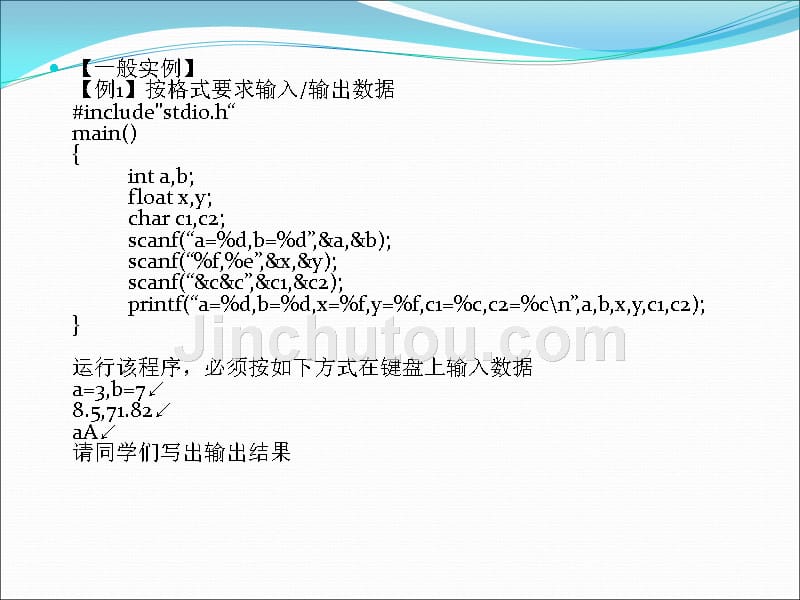 【一般实例】
【例1】按格式要求输入/输出数据
#include"stdio.h“
main()
{
int a,b;
float x,y;
char c1,c2;
scanf(“a=%d,b=%d”,&a,&b);
scanf(“%f,%e”,&x,&y);
scanf(“&c&c”,&c1,&c2);
printf(“a=%d,b=%d,x=%f,y=%f,c1=%c,c2=%c\n”,a,b,x,y,c1,c2);
}

Jinchutou.com

运行该程序，必须按如下方式在键盘上输入数据
a=3,b=7↙
8.5,71.82↙
aA↙
请同学们写出输出结果